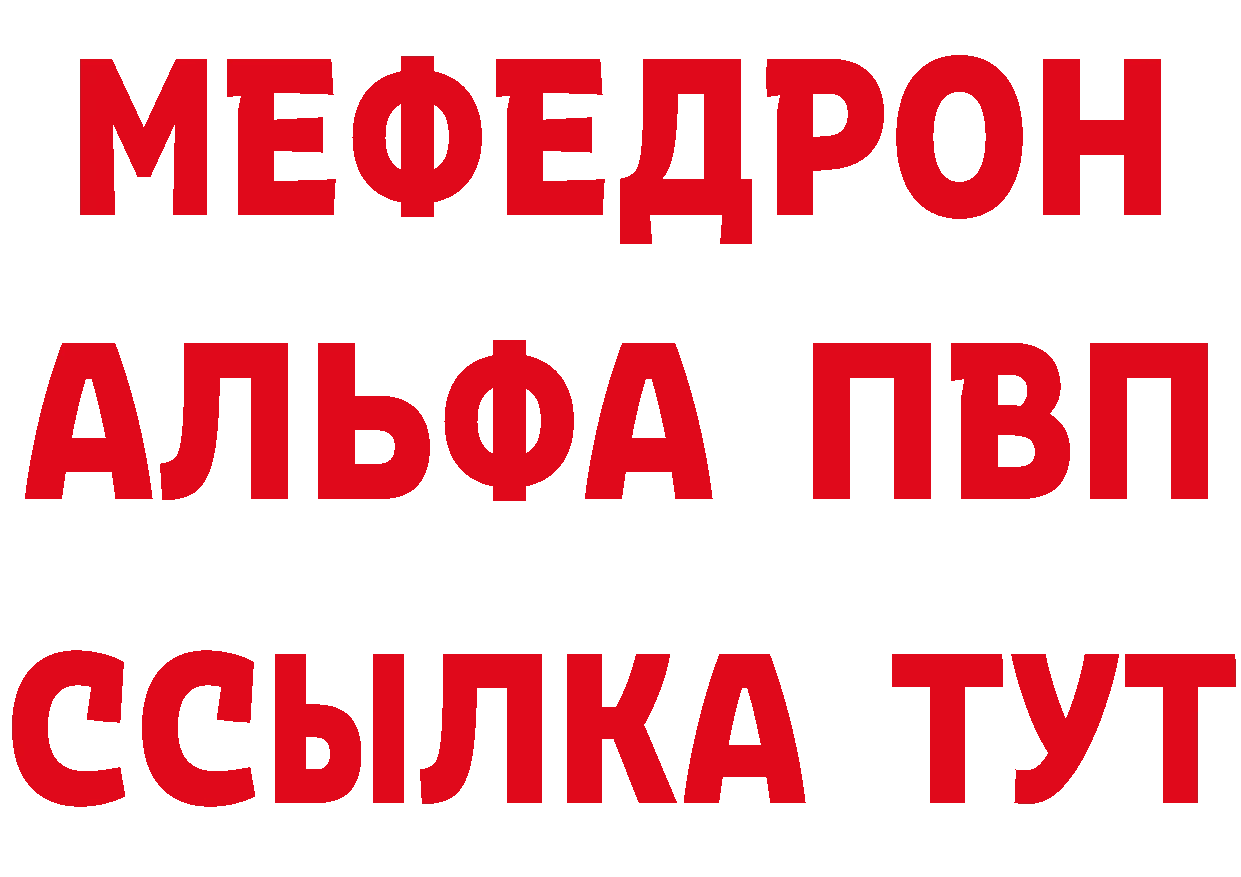 МЕФЕДРОН
АЛЬФА ПВП
ССЫЛКА ТУТ